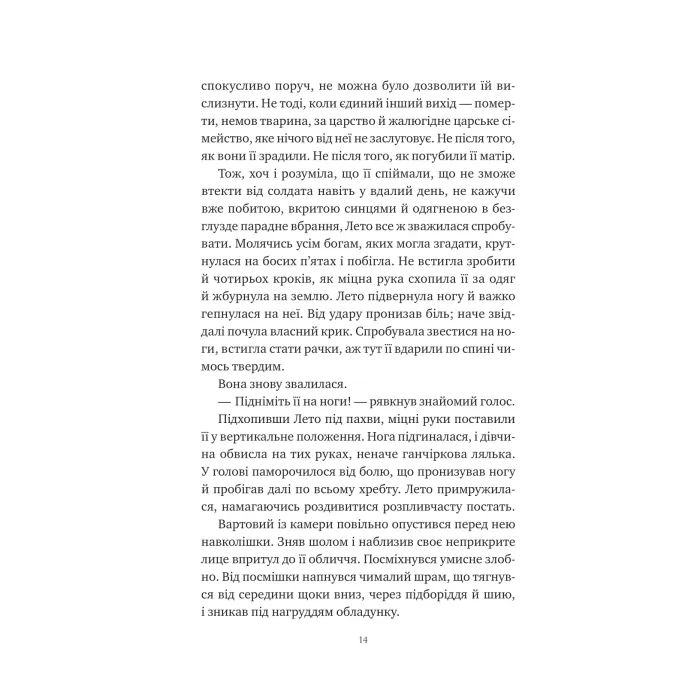 спокусливо поруч, не можна було дозволити їй вислизнути. Не тоді, коли єдиний інший вихід — померти, немов тварина, за царство й жалюгідне царське сімейство, яке нічого від неї не заслуговує. Не після того, як вони її зрадили. Не після того, як погубили її матір.

Тож, хоч і розуміла, що її спіймали, що не зможе втекти від солдата навіть у вдалий день, не кажучи вже побитою, вкритою синцями й одягненою в безглузде парадне вбрання, Лето все ж зважилася спробувати. Молячись усім богам, яких могла згадати, крутнулася на босих п'ятах і побігла. Не встигла зробити й чотирьох кроків, як міцна рука схопила її за одяг й жбурнула на землю. Лето підвернула ногу й важко гепнулася на неї. Від удару пронизав біль; наче звіддалі почула власний крик. Спробувала звестися на ноги, встигла стати рачки, аж тут її вдарили по спині чимось твердим.

Вона знову звалилася.

— Підніміть її на ноги! — рявкнув знайомий голос.

Підхопивши Лето під пахви, міцні руки поставили її у вертикальне положення. Нога підгиналася, і дівчина обвисла на тих руках, неначе ганчіркова лялька. У голові паморочилося від болю, що пронизував ногу й пробігав далі по всьому хребту. Лето примружилася, намагаючись роздивитися розпливчасту постать.

Вартовий із камери повільно опустився перед нею навколішки. Зняв шолом і наблизив своє неприкрите лице впритул до її обличчя. Посміхнувся умисне злобно. Від посмішки напнувся чималий шрам, що тягнувся від середини щоки вниз, через підборіддя й шию, і зникав під нагруддям обладунку.

14